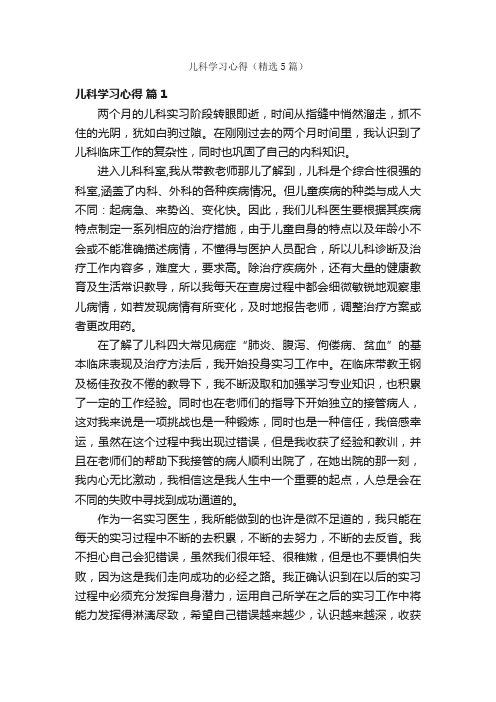 儿科学习心得（精选5篇）

儿科学习心得 篇1

两个月的儿科实习阶段转眼即逝，时间从指缝中悄然溜走，抓不住的光阴，犹如白驹过隙。在刚刚过去的两个月时间里，我认识到了儿科临床工作的复杂性，同时也巩固了自己的内科知识。

进入儿科科室,我从带教老师那儿了解到，儿科是个综合性很强的科室,涵盖了内科、外科的各种疾病情况。但儿童疾病的种类与成人大不同：起病急、来势凶、变化快。因此，我们儿科医生要根据其疾病特点制定一系列相应的治疗措施，由于儿童自身的特点以及年龄小不会或不能准确描述病情，不懂得与医护人员配合，所以儿科诊断及治疗工作内容多，难度大，要求高。除治疗疾病外，还有大量的健康教育及生活常识教导，所以我每天在查房过程中都会细微敏锐地观察患儿病情，如若发现病情有所变化，及时地报告老师，调整治疗方案或者更改用药。

在了解了儿科四大常见病症“肺炎、腹泻、佝偻病、贫血”的基本临床表现及治疗方法后，我开始投身实习工作中。在临床带教王钢及杨佳孜孜不倦的教导下，我不断汲取和加强学习专业知识，也积累了一定的工作经验。同时也在老师们的指导下开始独立的接管病人，这对我来说是一项挑战也是一种锻炼，同时也是一种信任，我倍感幸运，虽然在这个过程中我出现过错误，但是我收获了经验和教训，并且在老师们的帮助下我接管的病人顺利出院了，在她出院的那一刻，我内心无比激动，我相信这是我人生中一个重要的起点，人总是会在不同的失败中寻找到成功通道的。

作为一名实习医生，我所能做到的也许是微不足道的，我只能在每天的实习过程中不断的去积累，不断的去努力，不断的去反省。我不担心自己会犯错误，虽然我们很年轻、很稚嫩，但是也不要惧怕失败，因为这是我们走向成功的必经之路。我正确认识到在以后的实习过程中必须充分发挥自身潜力，运用自己所学在之后的实习工作中将能力发挥得淋漓尽致，希望自己错误越来越少，认识越来越深，收获